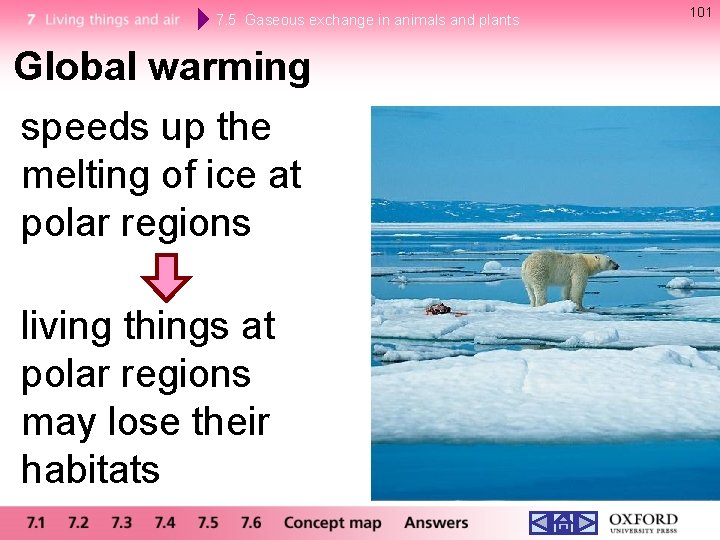 7 Living things and air 7.5 Gaseous exchange in animals and plants

101

Global warming

speeds up the melting of ice at polar regions

living things at polar regions may lose their habitats

7.1 7.2 7.3 7.4 7.5 7.6 Concept map Answers

OXFORD UNIVERSITY PRESS